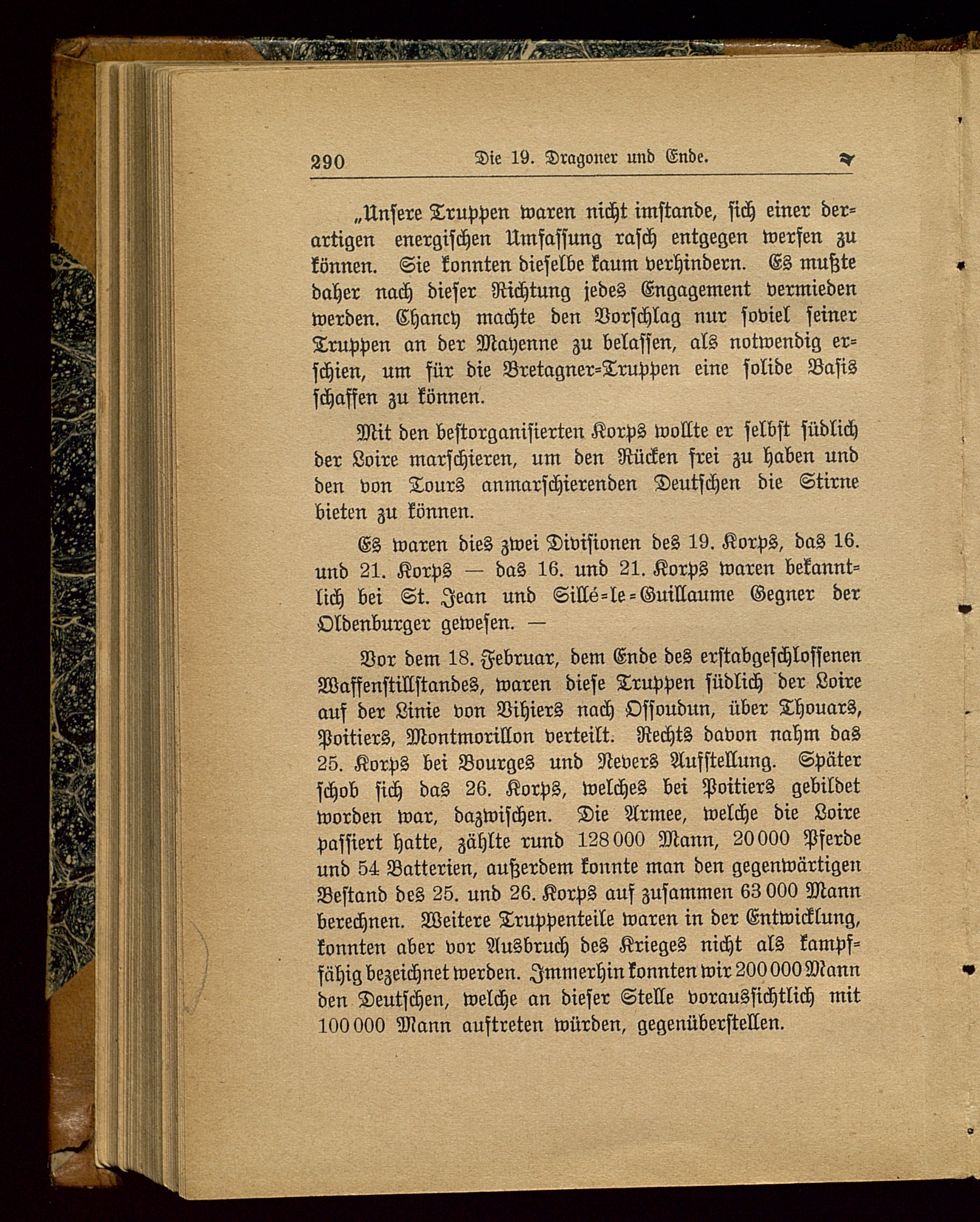 290 Die 19. Dragoner und Ende.

„Unsere Truppen waren nicht imstande, sich einer derartigen energischen Umfassung rasch entgegen werfen zu können. Sie konnten dieselbe kaum verhindern. Es mußte daher nach dieser Richtung jedes Engagement vermieden werden. Chancy machte den Vorschlag nur soviel seiner Truppen an der Mayenne zu belassen, als notwendig erschien, um für die Bretagner-Truppen eine solide Basis schaffen zu können.

Mit den bestorganisierten Korps wollte er selbst südlich der Loire marschieren, um den Rücken frei zu haben und den von Tours anmarschierenden Deutschen die Stirne bieten zu können.

Es waren dies zwei Divisionen des 19. Korps, das 16. und 21. Korps — das 16. und 21. Korps waren bekanntlich bei St. Jean und Sillé-le-Guillaume Gegner der Oldenburger gewesen. —

Vor dem 18. Februar, dem Ende des erstabgeschlossenen Waffenstillstandes, waren diese Truppen südlich der Loire auf der Linie von Vihiers nach Ossoudun, über Thouars, Poitiers, Montmorillon verteilt. Rechts davon nahm das 25. Korps bei Bourges und Nevers Aufstellung. Später schob sich das 26. Korps, welches bei Poitiers gebildet worden war, dazwischen. Die Armee, welche die Loire passiert hatte, zählte rund 128 000 Mann, 20 000 Pferde und 54 Batterien, außerdem konnte man den gegenwärtigen Bestand des 25. und 26. Korps auf zusammen 63 000 Mann berechnen. Weitere Truppenteile waren in der Entwicklung, konnten aber vor Ausbruch des Krieges nicht als kampffähig bezeichnet werden. Immerhin konnten wir 200 000 Mann den Deutschen, welche an dieser Stelle voraussichtlich mit 100 000 Mann auftreten würden, gegenüberstellen.